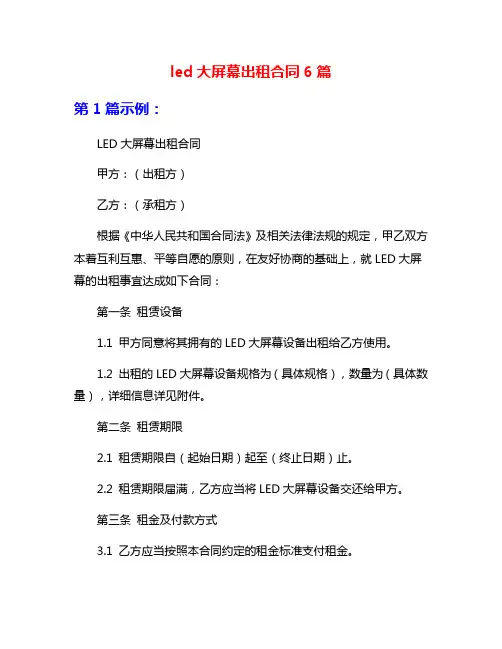 led 大屏幕出租合同 6 篇

第 1 篇示例：

LED 大屏幕出租合同

甲方：（出租方）

乙方：（承租方）

根据《中华人民共和国合同法》及相关法律法规的规定，甲乙双方本着互利互惠、平等自愿的原则，在友好协商的基础上，就 LED 大屏幕的出租事宜达成如下合同：

第一条 租赁设备

1.1 甲方同意将其拥有的 LED 大屏幕设备出租给乙方使用。

1.2 出租的 LED 大屏幕设备规格为（具体规格），数量为（具体数量），详细信息详见附件。

第二条 租赁期限

2.1 租赁期限自（起始日期）起至（终止日期）止。

2.2 租赁期限届满，乙方应当将 LED 大屏幕设备交还给甲方。

第三条 租金及付款方式

3.1 乙方应当按照本合同约定的租金标准支付租金。